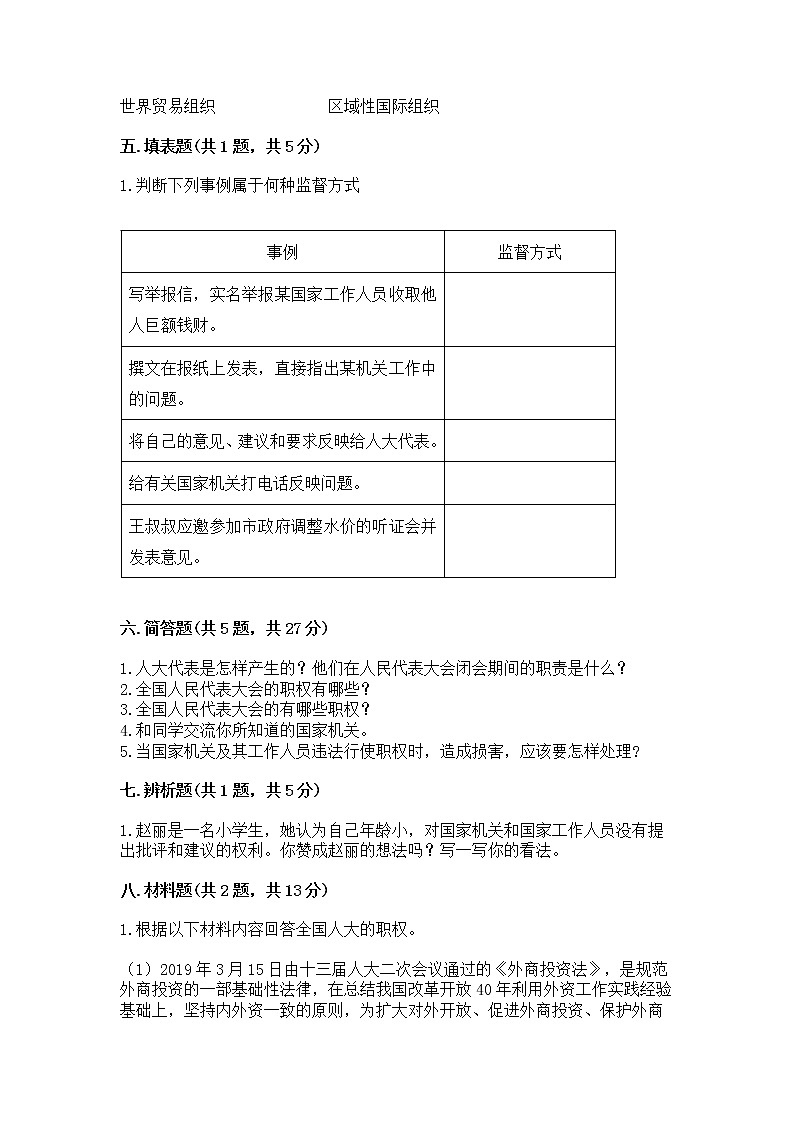 世界贸易组织　　　　　　区域性国际组织

五.填表题(共1题，共5分)

1.判断下列事例属于何种监督方式

| 事例 | 监督方式 |
|---|---|
| 写举报信，实名举报某国家工作人员收取他人巨额钱财。 | |
| 撰文在报纸上发表，直接指出某机关工作中的问题。 | |
| 将自己的意见、建议和要求反映给人大代表。 | |
| 给有关国家机关打电话反映问题。 | |
| 王叔叔应邀参加市政府调整水价的听证会并发表意见。 | |

六.简答题(共5题，共27分)

1.人大代表是怎样产生的？他们在人民代表大会闭会期间的职责是什么？
2.全国人民代表大会的职权有哪些？
3.全国人民代表大会的有哪些职权？
4.和同学交流你所知道的国家机关。
5.当国家机关及其工作人员违法行使职权时，造成损害，应该要怎样处理？

七.辨析题(共1题，共5分)

1.赵丽是一名小学生，她认为自己年龄小，对国家机关和国家工作人员没有提出批评和建议的权利。你赞成赵丽的想法吗？写一写你的看法。

八.材料题(共2题，共13分)

1.根据以下材料内容回答全国人大的职权。

（1）2019年3月15日由十三届人大二次会议通过的《外商投资法》，是规范外商投资的一部基础性法律，在总结我国改革开放40年利用外资工作实践经验基础上，坚持内外资一致的原则，为扩大对外开放、促进外商投资、保护外商